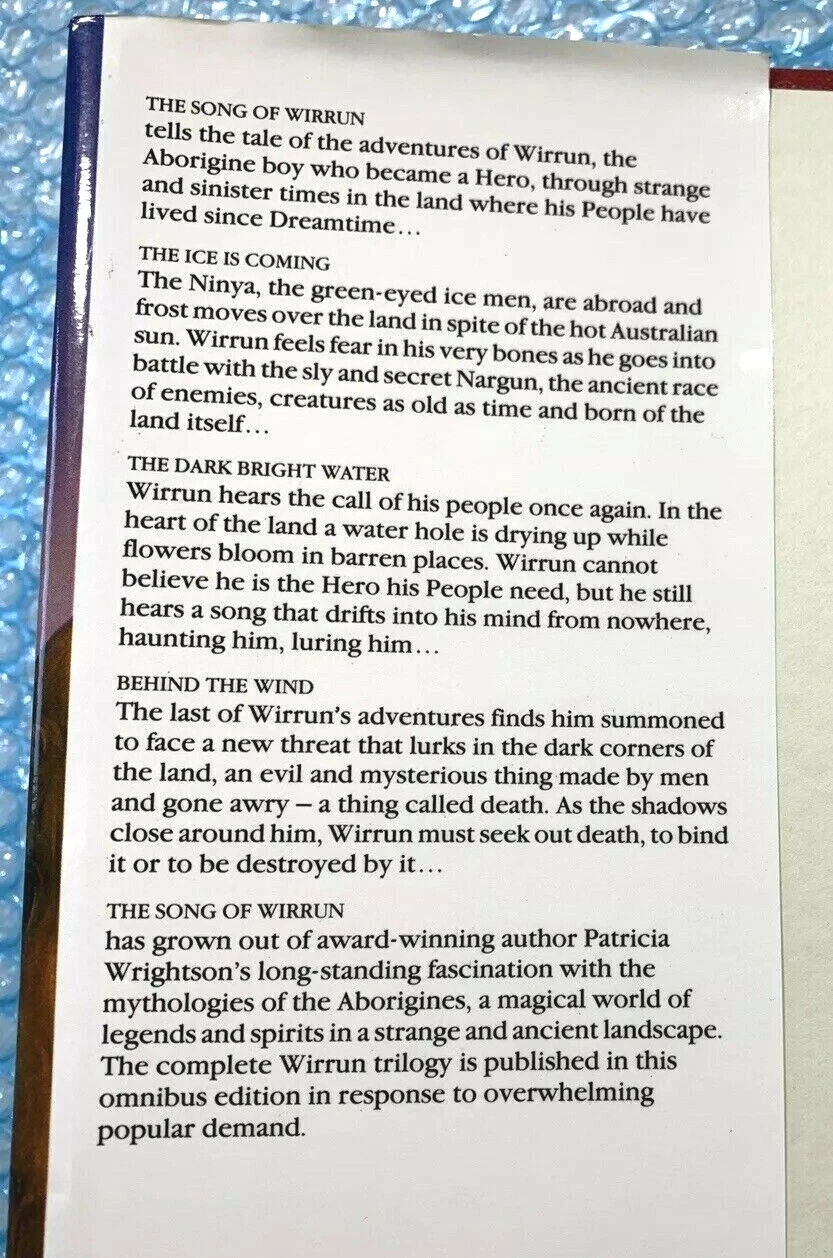 THE SONG OF WIRRUN
tells the tale of the adventures of Wirrun, the Aborigine boy who became a Hero, through strange and sinister times in the land where his People have lived since Dreamtime...

THE ICE IS COMING
The Ninya, the green-eyed ice men, are abroad and frost moves over the land in spite of the hot Australian sun. Wirrun feels fear in his very bones as he goes into battle with the sly and secret Nargun, the ancient race of enemies, creatures as old as time and born of the land itself...

THE DARK BRIGHT WATER
Wirrun hears the call of his people once again. In the heart of the land a water hole is drying up while flowers bloom in barren places. Wirrun cannot believe he is the Hero his People need, but he still hears a song that drifts into his mind from nowhere, haunting him, luring him...

BEHIND THE WIND
The last of Wirrun's adventures finds him summoned to face a new threat that lurks in the dark corners of the land, an evil and mysterious thing made by men and gone awry – a thing called death. As the shadows close around him, Wirrun must seek out death, to bind it or to be destroyed by it...

THE SONG OF WIRRUN
has grown out of award-winning author Patricia Wrightson's long-standing fascination with the mythologies of the Aborigines, a magical world of legends and spirits in a strange and ancient landscape. The complete Wirrun trilogy is published in this omnibus edition in response to overwhelming popular demand.